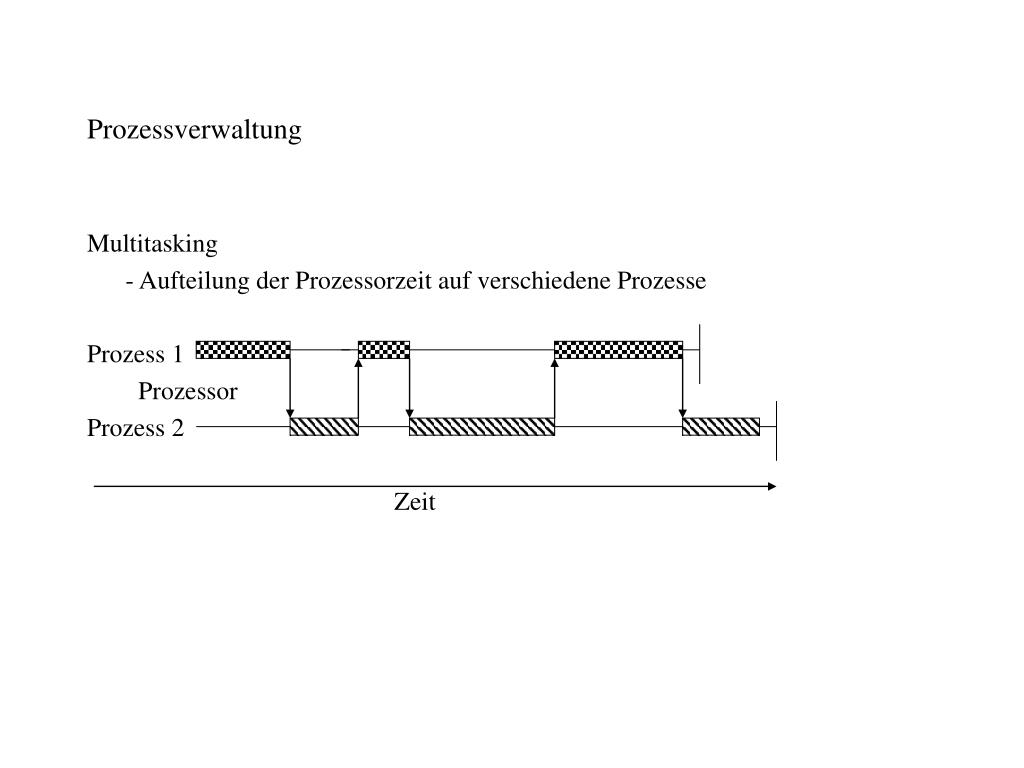 Prozessverwaltung

Multitasking
- Aufteilung der Prozessorzeit auf verschiedene Prozesse

Prozess 1
Prozessor
Prozess 2

Zeit